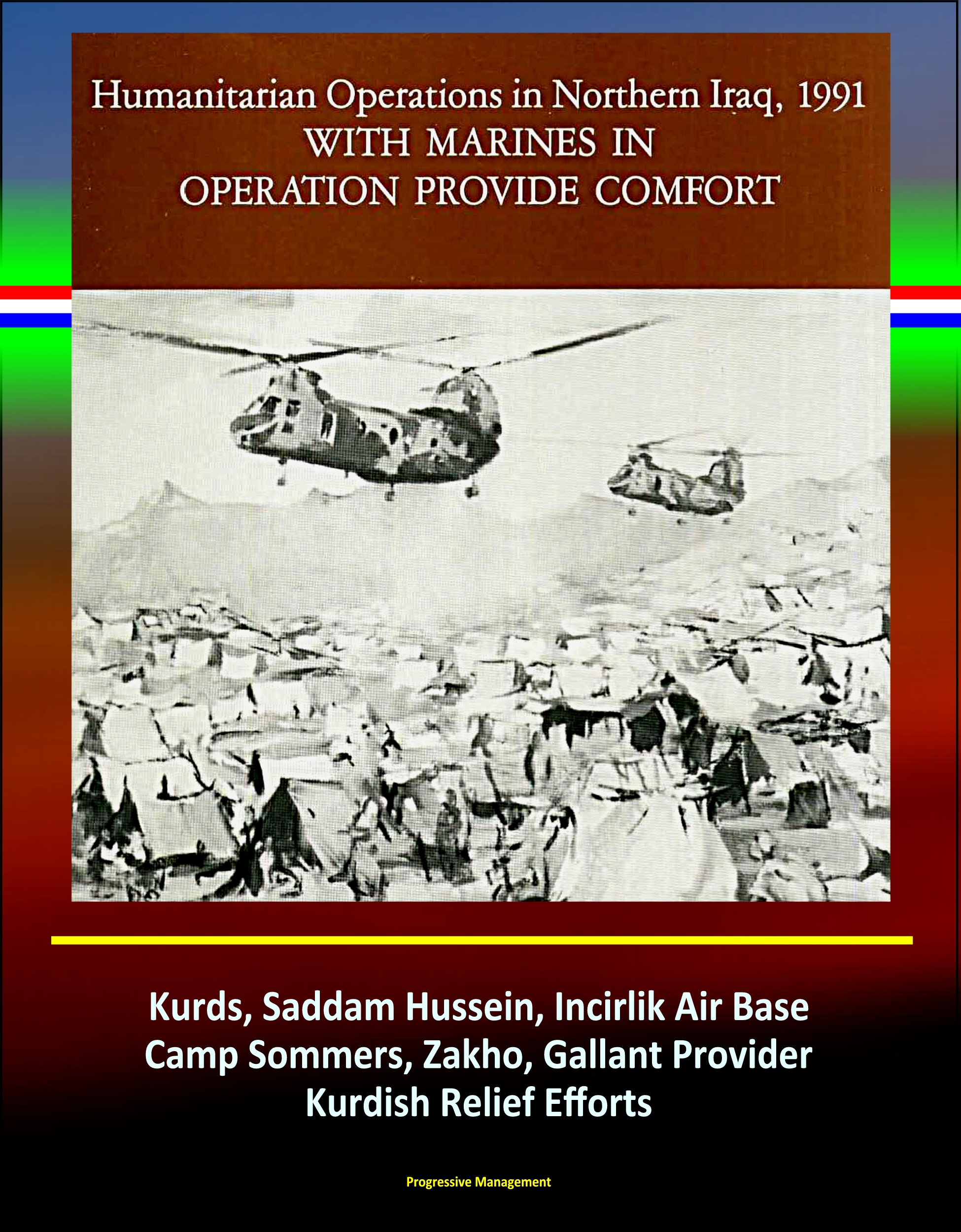 Humanitarian Operations in Northern Iraq, 1991
WITH MARINES IN
OPERATION PROVIDE COMFORT

Kurds, Saddam Hussein, Incirlik Air Base
Camp Sommers, Zakho, Gallant Provider
Kurdish Relief Efforts

Progressive Management